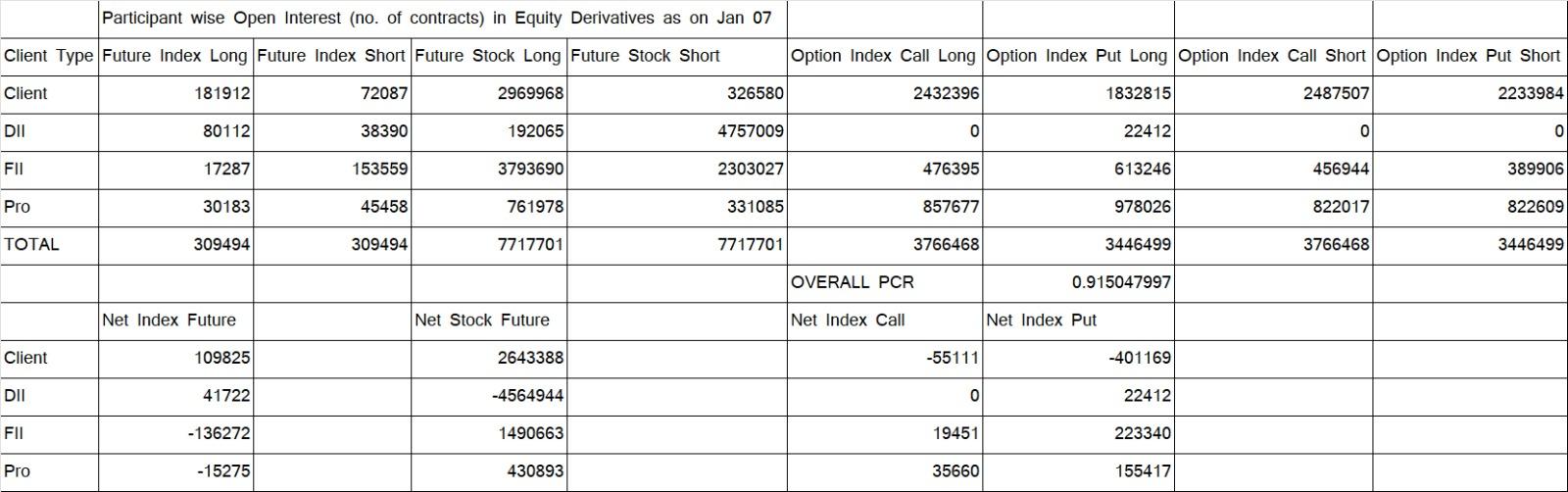 | | Participant wise Open Interest (no. of contracts) in Equity Derivatives as on Jan 07 | | | | | | | |
|---|---|---|---|---|---|---|---|---|
| Client Type | Future Index Long | Future Index Short | Future Stock Long | Future Stock Short | Option Index Call Long | Option Index Put Long | Option Index Call Short | Option Index Put Short |
| Client | 181912 | 72087 | 2969968 | 326580 | 2432396 | 1832815 | 2487507 | 2233984 |
| DII | 80112 | 38390 | 192065 | 4757009 | 0 | 22412 | 0 | 0 |
| FII | 17287 | 153559 | 3793690 | 2303027 | 476395 | 613246 | 456944 | 389906 |
| Pro | 30183 | 45458 | 761978 | 331085 | 857677 | 978026 | 822017 | 822609 |
| TOTAL | 309494 | 309494 | 7717701 | 7717701 | 3766468 | 3446499 | 3766468 | 3446499 |
| | | | | | OVERALL PCR | 0.915047997 | | |
| | Net Index Future | | Net Stock Future | | Net Index Call | Net Index Put | | |
| Client | 109825 | | 2643388 | | -55111 | -401169 | | |
| DII | 41722 | | -4564944 | | 0 | 22412 | | |
| FII | -136272 | | 1490663 | | 19451 | 223340 | | |
| Pro | -15275 | | 430893 | | 35660 | 155417 | | |